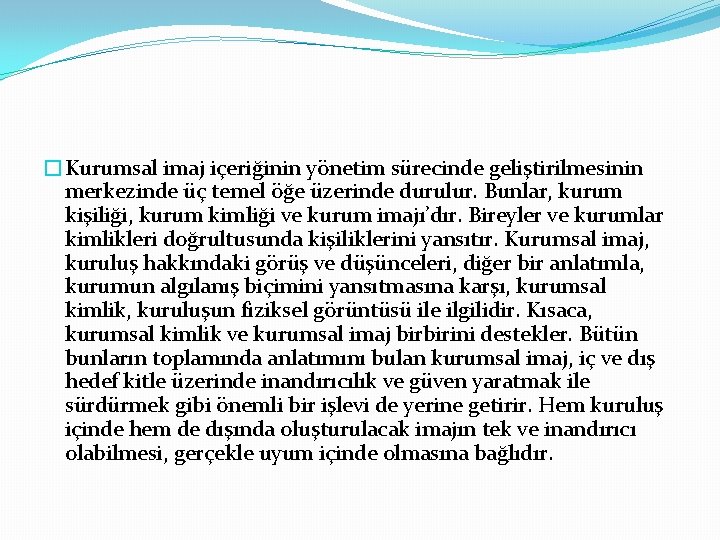 Kurumsal imaj içeriğinin yönetim sürecinde geliştirilmesinin merkezinde üç temel öğe üzerinde durulur. Bunlar, kurum kişiliği, kurum kimliği ve kurum imajı'dır. Bireyler ve kurumlar kimlikleri doğrultusunda kişiliklerini yansıtır. Kurumsal imaj, kuruluş hakkındaki görüş ve düşünceleri, diğer bir anlatımla, kurumun algılanış biçimini yansıtmasına karşı, kurumsal kimlik, kuruluşun fiziksel görüntüsü ile ilgilidir. Kısaca, kurumsal kimlik ve kurumsal imaj birbirini destekler. Bütün bunların toplamında anlatımını bulan kurumsal imaj, iç ve dış hedef kitle üzerinde inandırıcılık ve güven yaratmak ile sürdürmek gibi önemli bir işlevi de yerine getirir. Hem kuruluş içinde hem de dışında oluşturulacak imajın tek ve inandırıcı olabilmesi, gerçekle uyum içinde olmasına bağlıdır.